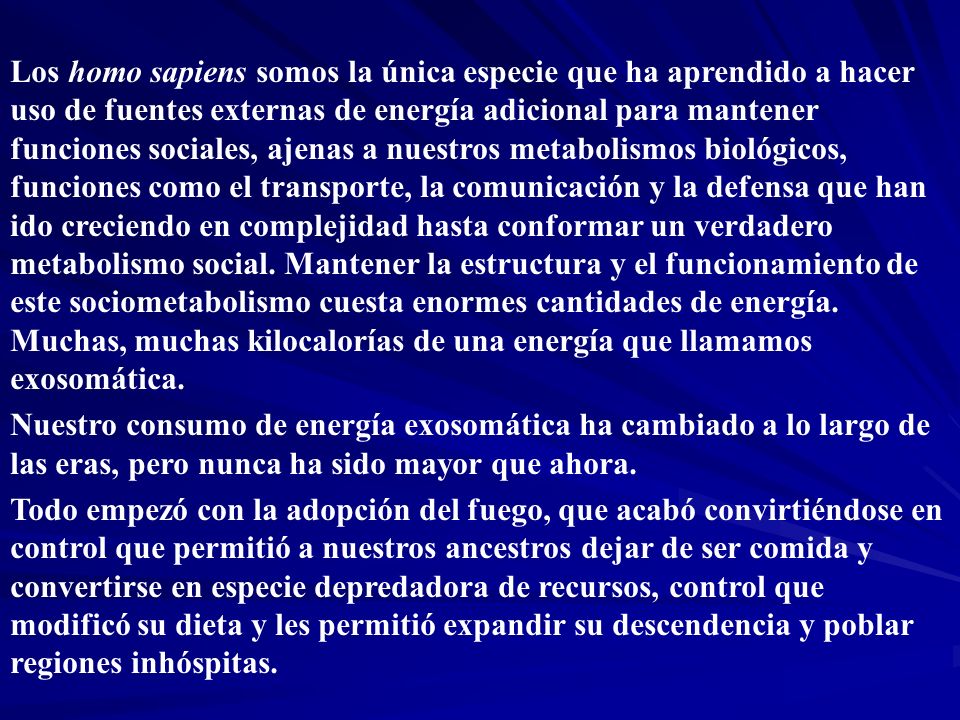 Los homo sapiens somos la única especie que ha aprendido a hacer uso de fuentes externas de energía adicional para mantener funciones sociales, ajenas a nuestros metabolismos biológicos, funciones como el transporte, la comunicación y la defensa que han ido creciendo en complejidad hasta conformar un verdadero metabolismo social. Mantener la estructura y el funcionamiento de este sociometabolismo cuesta enormes cantidades de energía. Muchas, muchas kilocalorías de una energía que llamamos exosomática.

Nuestro consumo de energía exosomática ha cambiado a lo largo de las eras, pero nunca ha sido mayor que ahora.

Todo empezó con la adopción del fuego, que acabó convirtiéndose en control que permitió a nuestros ancestros dejar de ser comida y convertirse en especie depredadora de recursos, control que modificó su dieta y les permitió expandir su descendencia y poblar regiones inhóspitas.